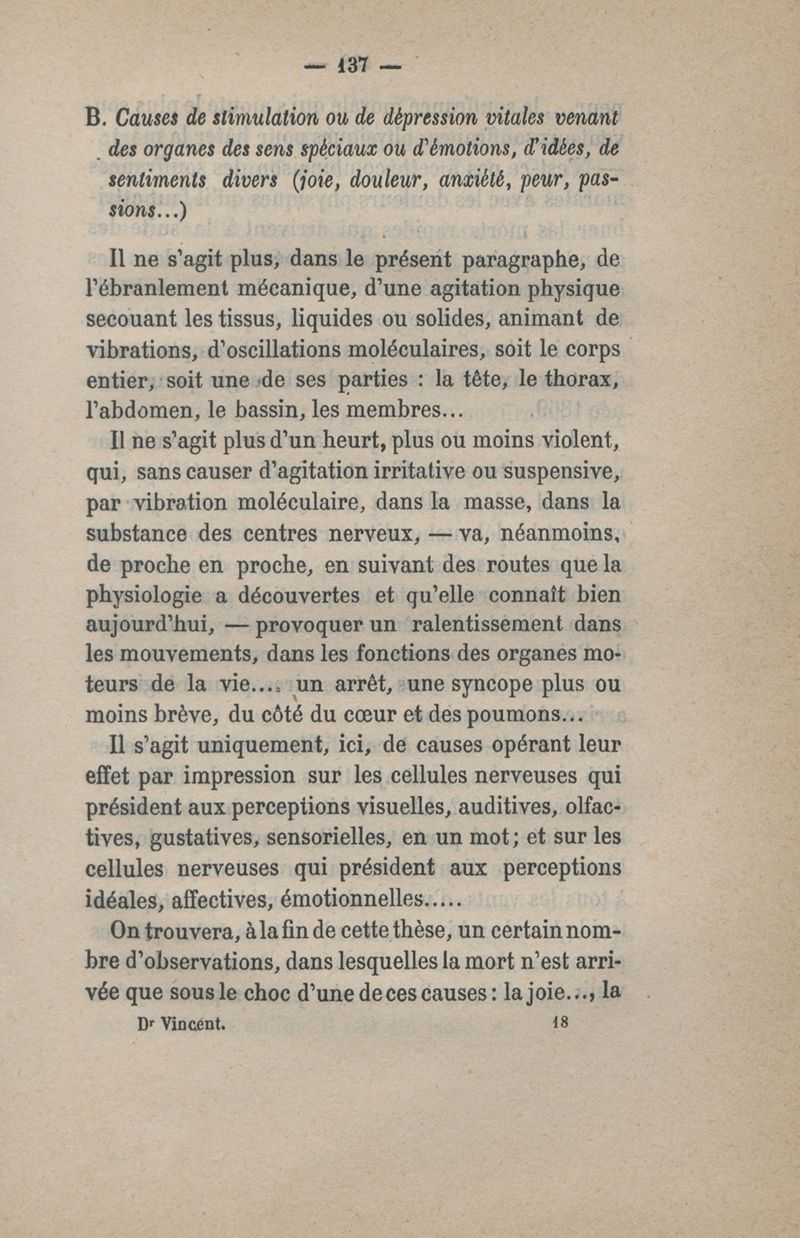 — 137 —

B. Causes de stimulation ou de dépression vitales venant des organes des sens spéciaux ou d'émotions, d'idées, de sentiments divers (joie, douleur, anxiété, peur, passions...)

Il ne s'agit plus, dans le présent paragraphe, de l'ébranlement mécanique, d'une agitation physique secouant les tissus, liquides ou solides, animant de vibrations, d'oscillations moléculaires, soit le corps entier, soit une de ses parties : la tête, le thorax, l'abdomen, le bassin, les membres...

Il ne s'agit plus d'un heurt, plus ou moins violent, qui, sans causer d'agitation irritative ou suspensive, par vibration moléculaire, dans la masse, dans la substance des centres nerveux, — va, néanmoins, de proche en proche, en suivant des routes que la physiologie a découvertes et qu'elle connaît bien aujourd'hui, — provoquer un ralentissement dans les mouvements, dans les fonctions des organes moteurs de la vie..., un arrêt, une syncope plus ou moins brève, du côté du cœur et des poumons...

Il s'agit uniquement, ici, de causes opérant leur effet par impression sur les cellules nerveuses qui président aux perceptions visuelles, auditives, olfactives, gustatives, sensorielles, en un mot; et sur les cellules nerveuses qui président aux perceptions idéales, affectives, émotionnelles.....

On trouvera, à la fin de cette thèse, un certain nombre d'observations, dans lesquelles la mort n'est arrivée que sous le choc d'une de ces causes : la joie..., la

Dr Vincent. 18